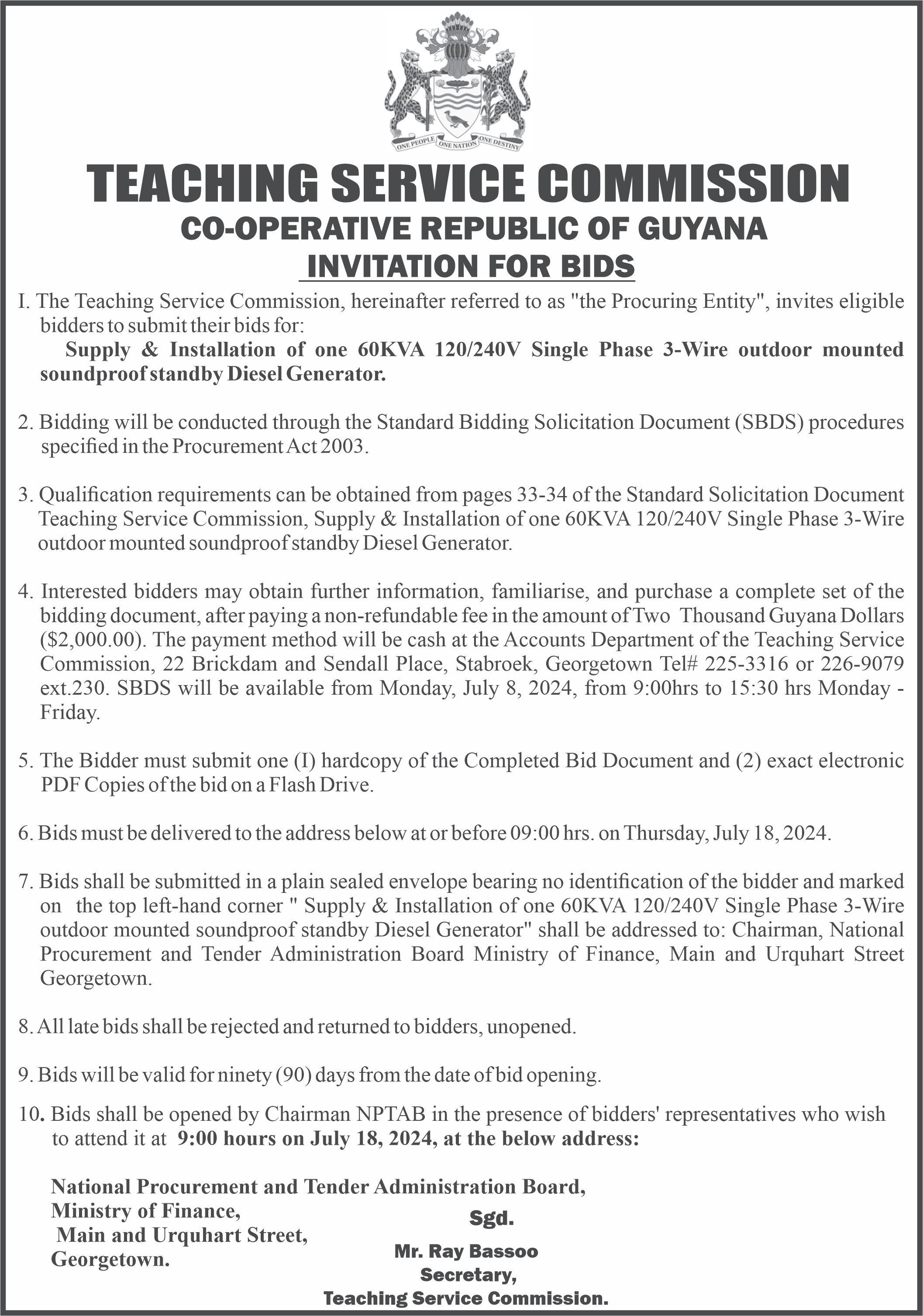 ONE PEOPLE ONE NATION ONE DESTINY

TEACHING SERVICE COMMISSION
CO-OPERATIVE REPUBLIC OF GUYANA
INVITATION FOR BIDS

I. The Teaching Service Commission, hereinafter referred to as "the Procuring Entity", invites eligible bidders to submit their bids for:
Supply & Installation of one 60KVA 120/240V Single Phase 3-Wire outdoor mounted soundproof standby Diesel Generator.

2. Bidding will be conducted through the Standard Bidding Solicitation Document (SBDS) procedures specified in the Procurement Act 2003.

3. Qualification requirements can be obtained from pages 33-34 of the Standard Solicitation Document Teaching Service Commission, Supply & Installation of one 60KVA 120/240V Single Phase 3-Wire outdoor mounted soundproof standby Diesel Generator.

4. Interested bidders may obtain further information, familiarise, and purchase a complete set of the bidding document, after paying a non-refundable fee in the amount of Two Thousand Guyana Dollars ($2,000.00). The payment method will be cash at the Accounts Department of the Teaching Service Commission, 22 Brickdam and Sendall Place, Stabroek, Georgetown Tel# 225-3316 or 226-9079 ext.230. SBDS will be available from Monday, July 8, 2024, from 9:00hrs to 15:30 hrs Monday - Friday.

5. The Bidder must submit one (I) hardcopy of the Completed Bid Document and (2) exact electronic PDF Copies of the bid on a Flash Drive.

6. Bids must be delivered to the address below at or before 09:00 hrs. on Thursday, July 18, 2024.

7. Bids shall be submitted in a plain sealed envelope bearing no identification of the bidder and marked on the top left-hand corner " Supply & Installation of one 60KVA 120/240V Single Phase 3-Wire outdoor mounted soundproof standby Diesel Generator" shall be addressed to: Chairman, National Procurement and Tender Administration Board Ministry of Finance, Main and Urquhart Street Georgetown.

8. All late bids shall be rejected and returned to bidders, unopened.

9. Bids will be valid for ninety (90) days from the date of bid opening.

10. Bids shall be opened by Chairman NPTAB in the presence of bidders' representatives who wish to attend it at 9:00 hours on July 18, 2024, at the below address:

National Procurement and Tender Administration Board,
Ministry of Finance,
Main and Urquhart Street,
Georgetown.

Sgd.
Mr. Ray Bassoo
Secretary,
Teaching Service Commission.